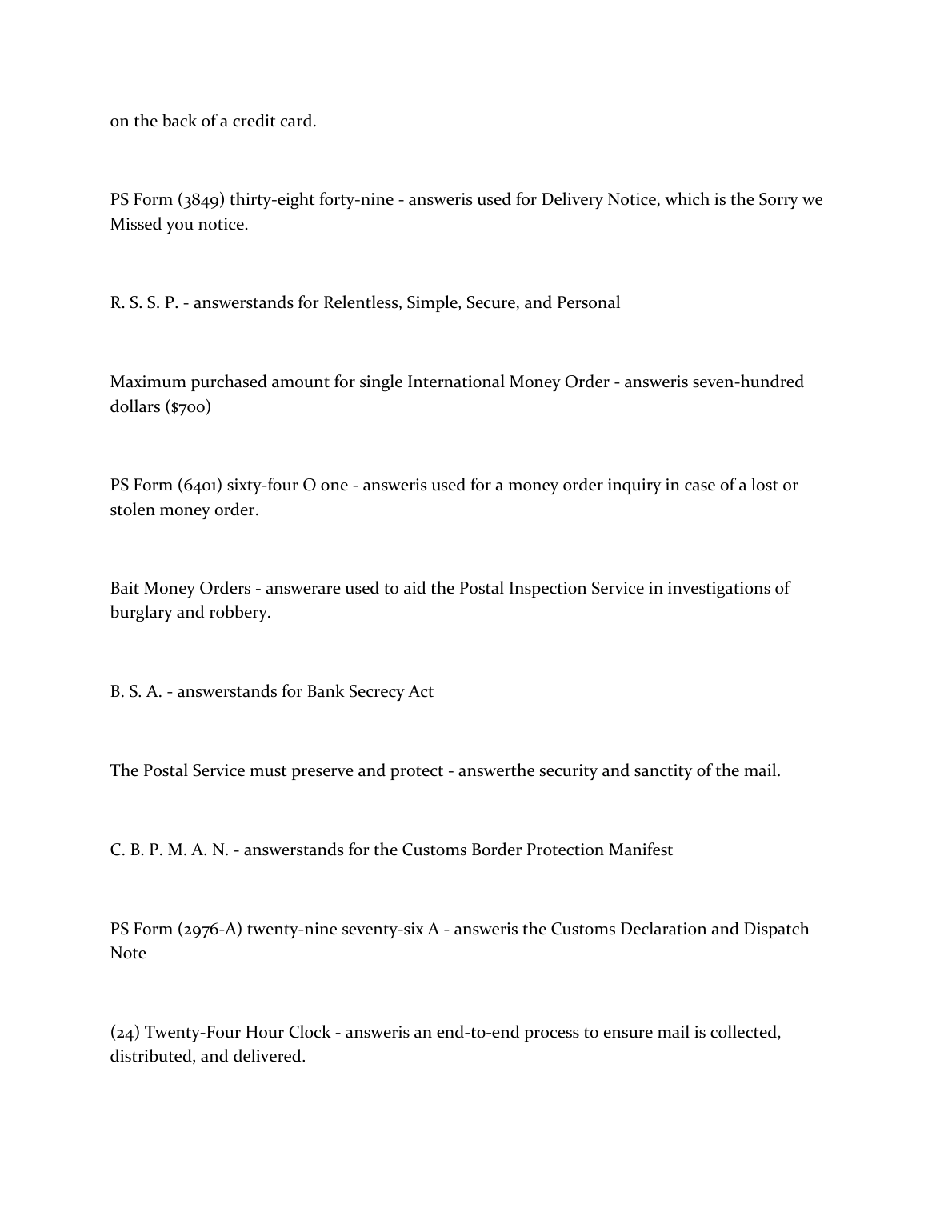 on the back of a credit card.

PS Form (3849) thirty-eight forty-nine - answeris used for Delivery Notice, which is the Sorry we Missed you notice.

R. S. S. P. - answerstands for Relentless, Simple, Secure, and Personal

Maximum purchased amount for single International Money Order - answeris seven-hundred dollars ($700)

PS Form (6401) sixty-four O one - answeris used for a money order inquiry in case of a lost or stolen money order.

Bait Money Orders - answerare used to aid the Postal Inspection Service in investigations of burglary and robbery.

B. S. A. - answerstands for Bank Secrecy Act

The Postal Service must preserve and protect - answerthe security and sanctity of the mail.

C. B. P. M. A. N. - answerstands for the Customs Border Protection Manifest

PS Form (2976-A) twenty-nine seventy-six A - answeris the Customs Declaration and Dispatch Note

(24) Twenty-Four Hour Clock - answeris an end-to-end process to ensure mail is collected, distributed, and delivered.